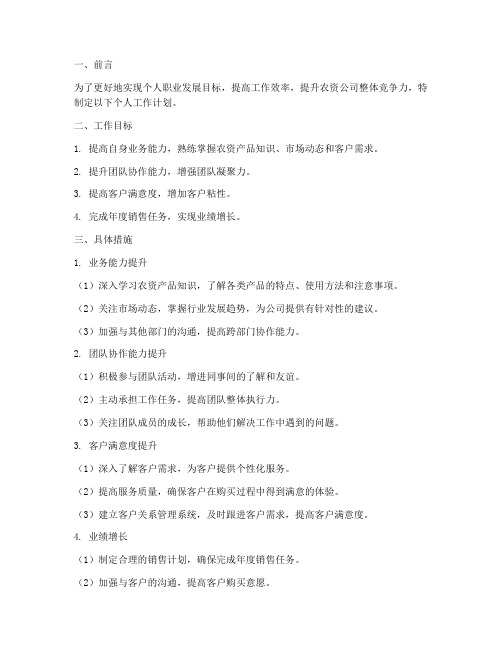 一、前言

为了更好地实现个人职业发展目标，提高工作效率，提升农资公司整体竞争力，特制定以下个人工作计划。

二、工作目标

1. 提高自身业务能力，熟练掌握农资产品知识、市场动态和客户需求。

2. 提升团队协作能力，增强团队凝聚力。

3. 提高客户满意度，增加客户粘性。

4. 完成年度销售任务，实现业绩增长。

三、具体措施

1. 业务能力提升

（1）深入学习农资产品知识，了解各类产品的特点、使用方法和注意事项。

（2）关注市场动态，掌握行业发展趋势，为公司提供有针对性的建议。

（3）加强与其他部门的沟通，提高跨部门协作能力。

2. 团队协作能力提升

（1）积极参与团队活动，增进同事间的了解和友谊。

（2）主动承担工作任务，提高团队整体执行力。

（3）关注团队成员的成长，帮助他们解决工作中遇到的问题。

3. 客户满意度提升

（1）深入了解客户需求，为客户提供个性化服务。

（2）提高服务质量，确保客户在购买过程中得到满意的体验。

（3）建立客户关系管理系统，及时跟进客户需求，提高客户满意度。

4. 业绩增长

（1）制定合理的销售计划，确保完成年度销售任务。

（2）加强与客户的沟通，提高客户购买意愿。